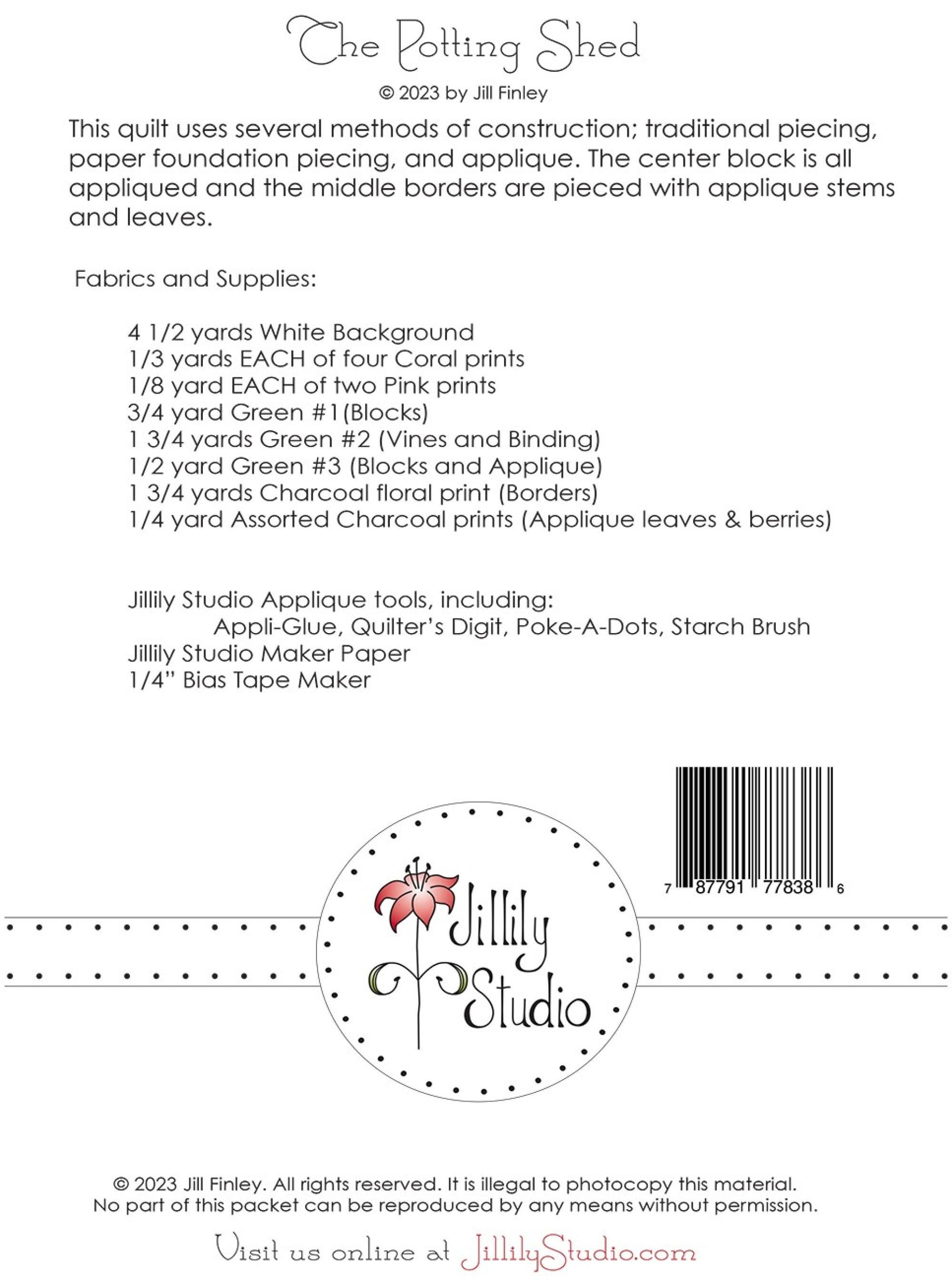 The Potting Shed

© 2023 by Jill Finley

This quilt uses several methods of construction; traditional piecing, paper foundation piecing, and applique. The center block is all appliqued and the middle borders are pieced with applique stems and leaves.

Fabrics and Supplies:

4 1/2 yards White Background
1/3 yards EACH of four Coral prints
1/8 yard EACH of two Pink prints
3/4 yard Green #1(Blocks)
1 3/4 yards Green #2 (Vines and Binding)
1/2 yard Green #3 (Blocks and Applique)
1 3/4 yards Charcoal floral print (Borders)
1/4 yard Assorted Charcoal prints (Applique leaves & berries)

Jillily Studio Applique tools, including:
Appli-Glue, Quilter's Digit, Poke-A-Dots, Starch Brush
Jillily Studio Maker Paper
1/4" Bias Tape Maker

7 87791 77838 6

Jillily Studio

© 2023 Jill Finley. All rights reserved. It is illegal to photocopy this material. No part of this packet can be reproduced by any means without permission.

Visit us online at JillilyStudio.com